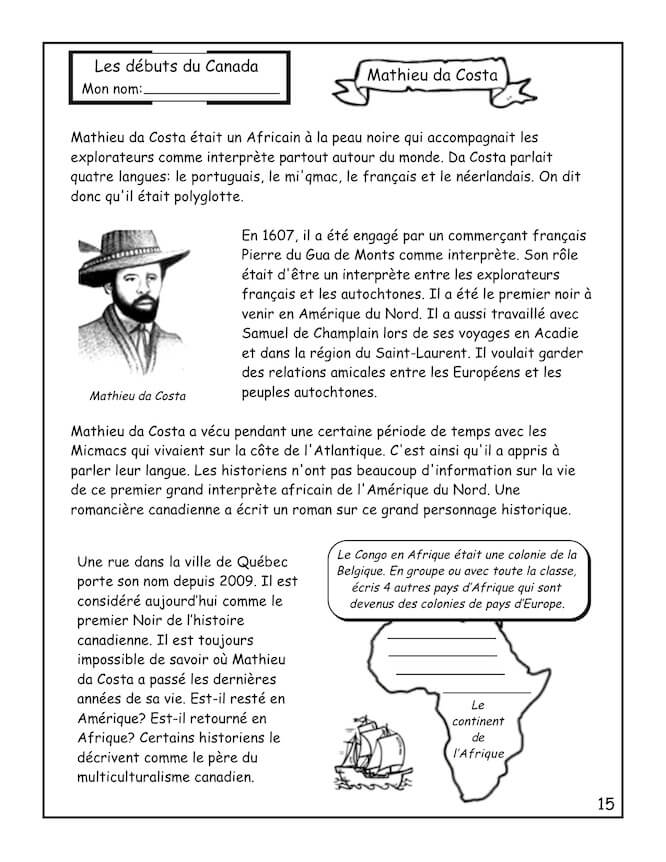 Les débuts du Canada
Mon nom:________________

Mathieu da Costa

Mathieu da Costa était un Africain à la peau noire qui accompagnait les explorateurs comme interprète partout autour du monde. Da Costa parlait quatre langues: le portuguais, le mi'qmac, le français et le néerlandais. On dit donc qu'il était polyglotte.

Mathieu da Costa

En 1607, il a été engagé par un commerçant français Pierre du Gua de Monts comme interprète. Son rôle était d'être un interprète entre les explorateurs français et les autochtones. Il a été le premier noir à venir en Amérique du Nord. Il a aussi travaillé avec Samuel de Champlain lors de ses voyages en Acadie et dans la région du Saint-Laurent. Il voulait garder des relations amicales entre les Européens et les peuples autochtones.

Mathieu da Costa a vécu pendant une certaine période de temps avec les Micmacs qui vivaient sur la côte de l'Atlantique. C'est ainsi qu'il a appris à parler leur langue. Les historiens n'ont pas beaucoup d'information sur la vie de ce premier grand interprète africain de l'Amérique du Nord. Une romancière canadienne a écrit un roman sur ce grand personnage historique.

Une rue dans la ville de Québec porte son nom depuis 2009. Il est considéré aujourd'hui comme le premier Noir de l'histoire canadienne. Il est toujours impossible de savoir où Mathieu da Costa a passé les dernières années de sa vie. Est-il resté en Amérique? Est-il retourné en Afrique? Certains historiens le décrivent comme le père du multiculturalisme canadien.

Le Congo en Afrique était une colonie de la Belgique. En groupe ou avec toute la classe, écris 4 autres pays d'Afrique qui sont devenus des colonies de pays d'Europe.

Le continent de l'Afrique

15